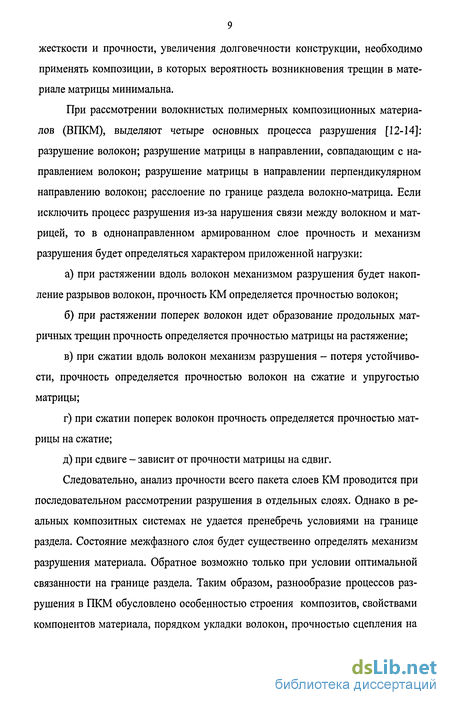 9

жесткости и прочности, увеличения долговечности конструкции, необходимо применять композиции, в которых вероятность возникновения трещин в материале матрицы минимальна.

При рассмотрении волокнистых полимерных композиционных материалов (ВПКМ), выделяют четыре основных процесса разрушения [12-14]: разрушение волокон; разрушение матрицы в направлении, совпадающим с направлением волокон; разрушение матрицы в направлении перпендикулярном направлению волокон; расслоение по границе раздела волокно-матрица. Если исключить процесс разрушения из-за нарушения связи между волокном и матрицей, то в однонаправленном армированном слое прочность и механизм разрушения будет определяться характером приложенной нагрузки:

а) при растяжении вдоль волокон механизмом разрушения будет накопление разрывов волокон, прочность КМ определяется прочностью волокон;

б) при растяжении поперек волокон идет образование продольных матричных трещин прочность определяется прочностью матрицы на растяжение;

в) при сжатии вдоль волокон механизм разрушения – потеря устойчивости, прочность определяется прочностью волокон на сжатие и упругостью матрицы;

г) при сжатии поперек волокон прочность определяется прочностью матрицы на сжатие;

д) при сдвиге – зависит от прочности матрицы на сдвиг.

Следовательно, анализ прочности всего пакета слоев КМ проводится при последовательном рассмотрении разрушения в отдельных слоях. Однако в реальных композитных системах не удается пренебречь условиями на границе раздела. Состояние межфазного слоя будет существенно определять механизм разрушения материала. Обратное возможно только при условии оптимальной связанности на границе раздела. Таким образом, разнообразие процессов разрушения в ПКМ обусловлено особенностью строения композитов, свойствами компонентов материала, порядком укладки волокон, прочностью сцепления на

dsLib.net
библиотека диссертаций